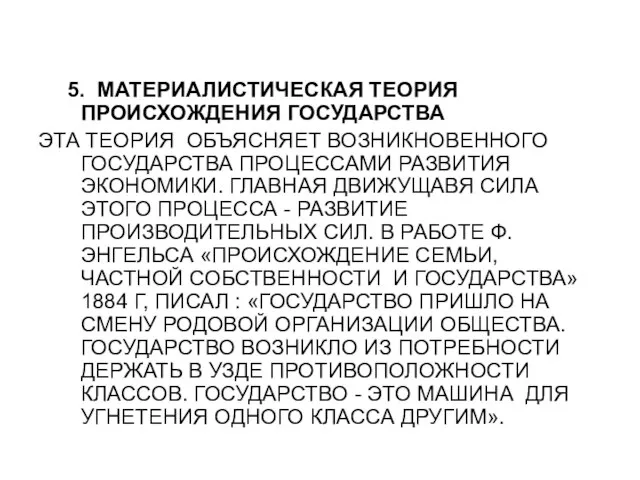 5. МАТЕРИАЛИСТИЧЕСКАЯ ТЕОРИЯ ПРОИСХОЖДЕНИЯ ГОСУДАРСТВА

ЭТА ТЕОРИЯ ОБЪЯСНЯЕТ ВОЗНИКНОВЕННОГО ГОСУДАРСТВА ПРОЦЕССАМИ РАЗВИТИЯ ЭКОНОМИКИ. ГЛАВНАЯ ДВИЖУЩАВЯ СИЛА ЭТОГО ПРОЦЕССА - РАЗВИТИЕ ПРОИЗВОДИТЕЛЬНЫХ СИЛ. В РАБОТЕ Ф. ЭНГЕЛЬСА «ПРОИСХОЖДЕНИЕ СЕМЬИ, ЧАСТНОЙ СОБСТВЕННОСТИ И ГОСУДАРСТВА» 1884 Г, ПИСАЛ : «ГОСУДАРСТВО ПРИШЛО НА СМЕНУ РОДОВОЙ ОРГАНИЗАЦИИ ОБЩЕСТВА. ГОСУДАРСТВО ВОЗНИКЛО ИЗ ПОТРЕБНОСТИ ДЕРЖАТЬ В УЗДЕ ПРОТИВОПОЛОЖНОСТИ КЛАССОВ. ГОСУДАРСТВО - ЭТО МАШИНА ДЛЯ УГНЕТЕНИЯ ОДНОГО КЛАССА ДРУГИМ».